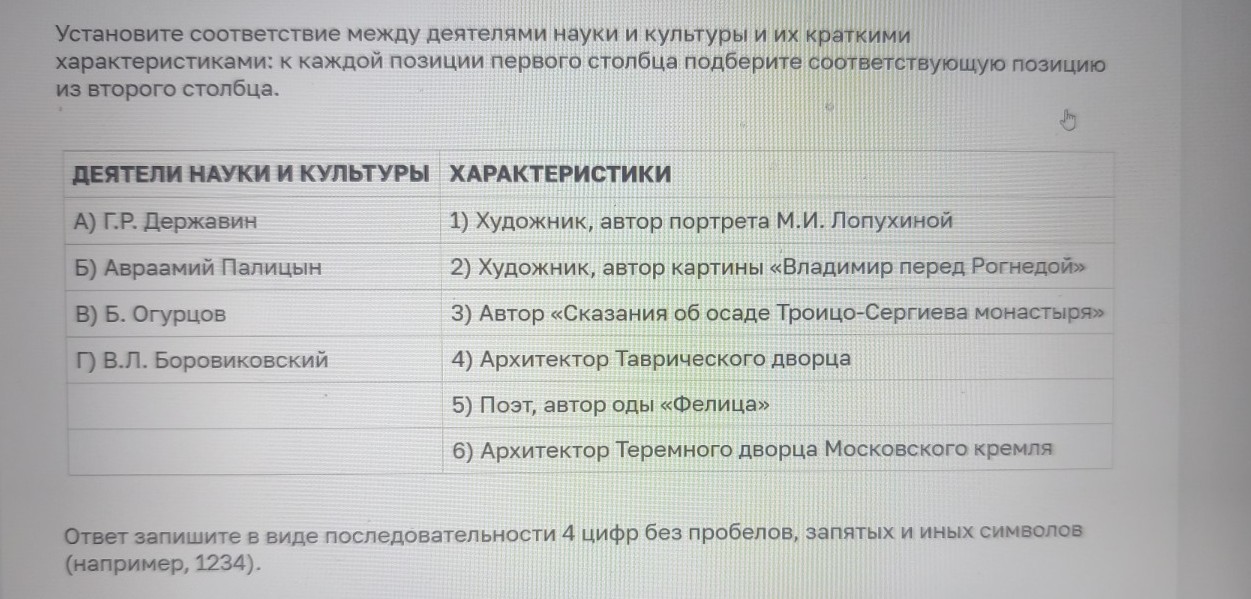 Установите соответствие между деятелями науки и культуры и их краткими характеристиками: к каждой позиции первого столбца подберите соответствующую позицию из второго столбца.

| ДЕЯТЕЛИ НАУКИ И КУЛЬТУРЫ | ХАРАКТЕРИСТИКИ |
|---|---|
| А) Г.Р. Державин | 1) Художник, автор портрета М.И. Лопухиной |
| Б) Авраамий Палицын | 2) Художник, автор картины «Владимир перед Рогнедой» |
| В) Б. Огурцов | 3) Автор «Сказания об осаде Троицо-Сергиева монастыря» |
| Г) В.Л. Боровиковский | 4) Архитектор Таврического дворца |
| | 5) Поэт, автор оды «Фелица» |
| | 6) Архитектор Теремного дворца Московского кремля |

Ответ запишите в виде последовательности 4 цифр без пробелов, запятых и иных символов (например, 1234).